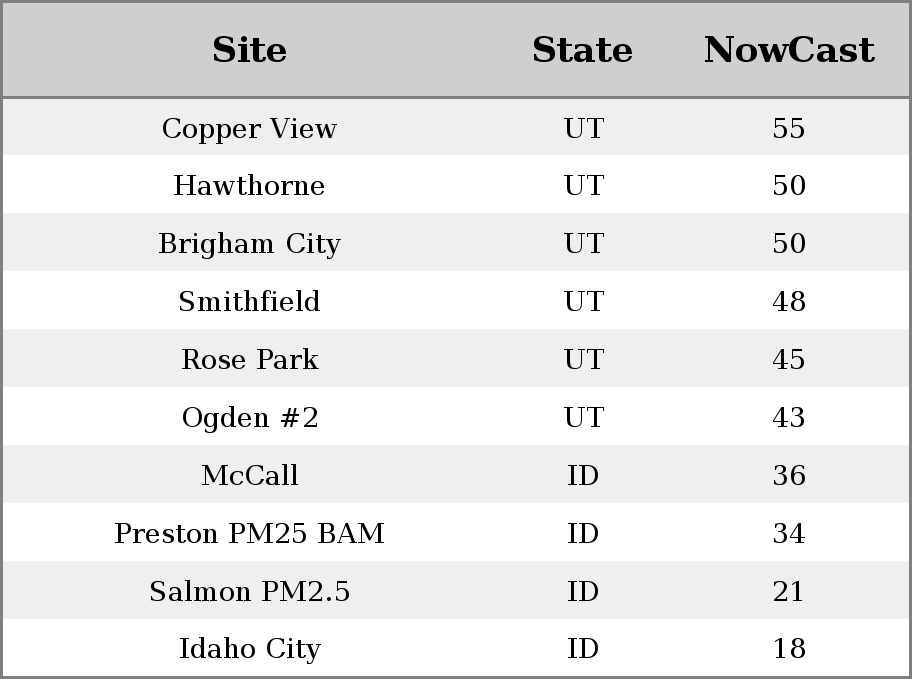 | Site | State | NowCast |
|---|---|---|
| Copper View | UT | 55 |
| Hawthorne | UT | 50 |
| Brigham City | UT | 50 |
| Smithfield | UT | 48 |
| Rose Park | UT | 45 |
| Ogden #2 | UT | 43 |
| McCall | ID | 36 |
| Preston PM25 BAM | ID | 34 |
| Salmon PM2.5 | ID | 21 |
| Idaho City | ID | 18 |